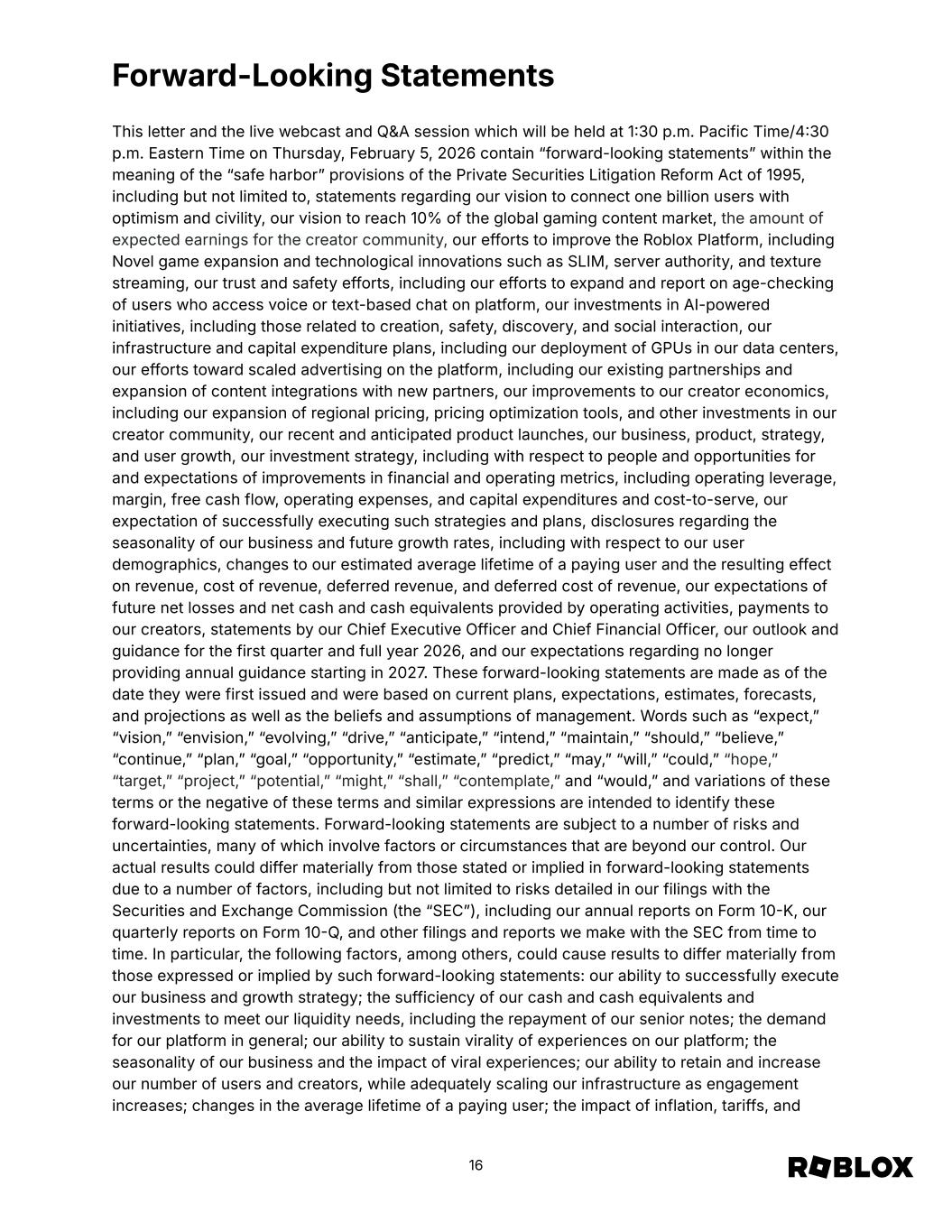 Forward-Looking Statements

This letter and the live webcast and Q&A session which will be held at 1:30 p.m. Pacific Time/4:30 p.m. Eastern Time on Thursday, February 5, 2026 contain “forward-looking statements” within the meaning of the “safe harbor” provisions of the Private Securities Litigation Reform Act of 1995, including but not limited to, statements regarding our vision to connect one billion users with optimism and civility, our vision to reach 10% of the global gaming content market, the amount of expected earnings for the creator community, our efforts to improve the Roblox Platform, including Novel game expansion and technological innovations such as SLIM, server authority, and texture streaming, our trust and safety efforts, including our efforts to expand and report on age-checking of users who access voice or text-based chat on platform, our investments in AI-powered initiatives, including those related to creation, safety, discovery, and social interaction, our infrastructure and capital expenditure plans, including our deployment of GPUs in our data centers, our efforts toward scaled advertising on the platform, including our existing partnerships and expansion of content integrations with new partners, our improvements to our creator economics, including our expansion of regional pricing, pricing optimization tools, and other investments in our creator community, our recent and anticipated product launches, our business, product, strategy, and user growth, our investment strategy, including with respect to people and opportunities for and expectations of improvements in financial and operating metrics, including operating leverage, margin, free cash flow, operating expenses, and capital expenditures and cost-to-serve, our expectation of successfully executing such strategies and plans, disclosures regarding the seasonality of our business and future growth rates, including with respect to our user demographics, changes to our estimated average lifetime of a paying user and the resulting effect on revenue, cost of revenue, deferred revenue, and deferred cost of revenue, our expectations of future net losses and net cash and cash equivalents provided by operating activities, payments to our creators, statements by our Chief Executive Officer and Chief Financial Officer, our outlook and guidance for the first quarter and full year 2026, and our expectations regarding no longer providing annual guidance starting in 2027. These forward-looking statements are made as of the date they were first issued and were based on current plans, expectations, estimates, forecasts, and projections as well as the beliefs and assumptions of management. Words such as “expect,” “vision,” “envision,” “evolving,” “drive,” “anticipate,” “intend,” “maintain,” “should,” “believe,” “continue,” “plan,” “goal,” “opportunity,” “estimate,” “predict,” “may,” “will,” “could,” “hope,” “target,” “project,” “potential,” “might,” “shall,” “contemplate,” and “would,” and variations of these terms or the negative of these terms and similar expressions are intended to identify these forward-looking statements. Forward-looking statements are subject to a number of risks and uncertainties, many of which involve factors or circumstances that are beyond our control. Our actual results could differ materially from those stated or implied in forward-looking statements due to a number of factors, including but not limited to risks detailed in our filings with the Securities and Exchange Commission (the “SEC”), including our annual reports on Form 10-K, our quarterly reports on Form 10-Q, and other filings and reports we make with the SEC from time to time. In particular, the following factors, among others, could cause results to differ materially from those expressed or implied by such forward-looking statements: our ability to successfully execute our business and growth strategy; the sufficiency of our cash and cash equivalents and investments to meet our liquidity needs, including the repayment of our senior notes; the demand for our platform in general; our ability to sustain virality of experiences on our platform; the seasonality of our business and the impact of viral experiences; our ability to retain and increase our number of users and creators, while adequately scaling our infrastructure as engagement increases; changes in the average lifetime of a paying user; the impact of inflation, tariffs, and

16

ROBLOX